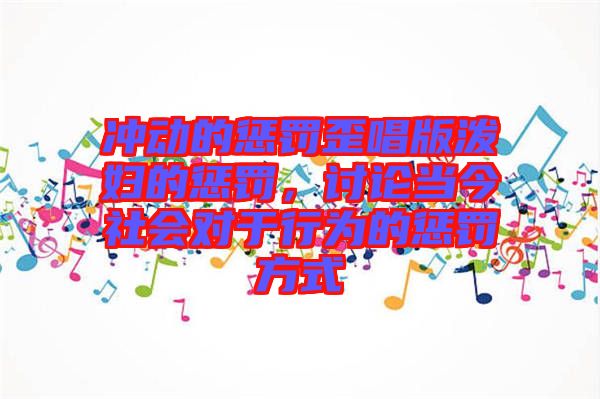 冲动的惩罚歪唱版泼妇的惩罚，讨论当今社会对于行为的惩罚方式